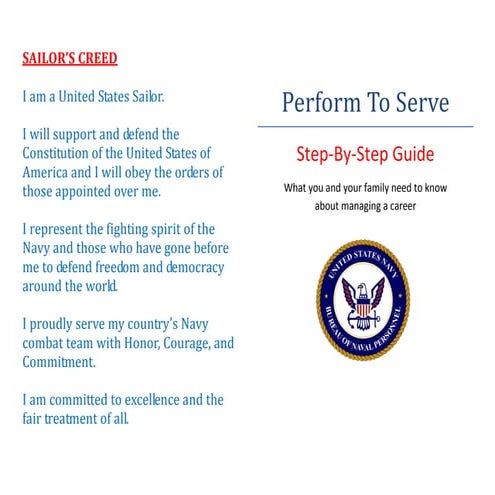 SAILOR'S CREED

I am a United States Sailor.

I will support and defend the Constitution of the United States of America and I will obey the orders of those appointed over me.

I represent the fighting spirit of the Navy and those who have gone before me to defend freedom and democracy around the world.

I proudly serve my country's Navy combat team with Honor, Courage, and Commitment.

I am committed to excellence and the fair treatment of all.

Perform To Serve

Step-By-Step Guide

What you and your family need to know about managing a career

UNITED STATES NAVY
BUREAU OF NAVAL PERSONNEL